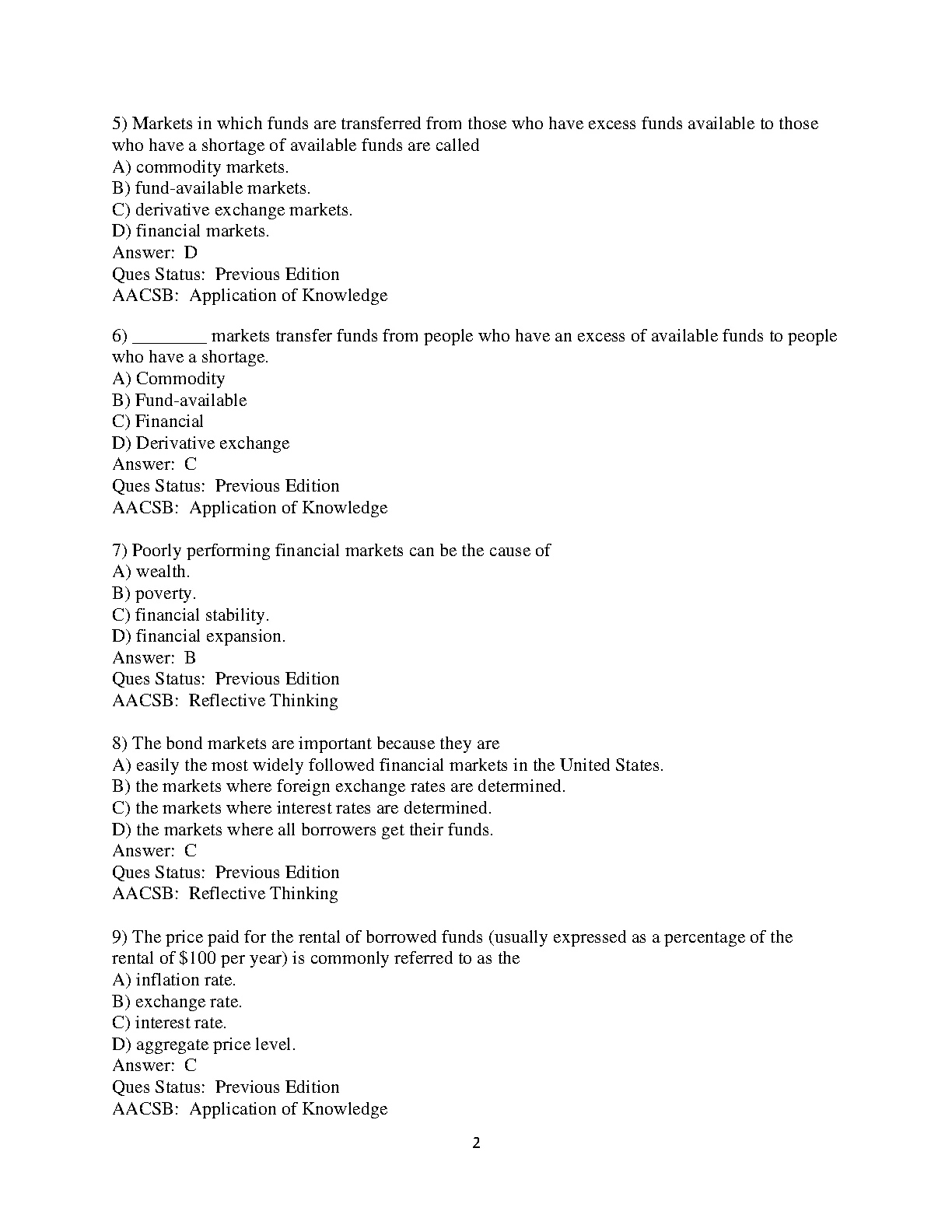 5) Markets in which funds are transferred from those who have excess funds available to those who have a shortage of available funds are called
A) commodity markets.
B) fund-available markets.
C) derivative exchange markets.
D) financial markets.
Answer: D
Ques Status: Previous Edition
AACSB: Application of Knowledge

6) ____ markets transfer funds from people who have an excess of available funds to people who have a shortage.
A) Commodity
B) Fund-available
C) Financial
D) Derivative exchange
Answer: C
Ques Status: Previous Edition
AACSB: Application of Knowledge

7) Poorly performing financial markets can be the cause of
A) wealth.
B) poverty.
C) financial stability.
D) financial expansion.
Answer: B
Ques Status: Previous Edition
AACSB: Reflective Thinking

8) The bond markets are important because they are
A) easily the most widely followed financial markets in the United States.
B) the markets where foreign exchange rates are determined.
C) the markets where interest rates are determined.
D) the markets where all borrowers get their funds.
Answer: C
Ques Status: Previous Edition
AACSB: Reflective Thinking

9) The price paid for the rental of borrowed funds (usually expressed as a percentage of the rental of $100 per year) is commonly referred to as the
A) inflation rate.
B) exchange rate.
C) interest rate.
D) aggregate price level.
Answer: C
Ques Status: Previous Edition
AACSB: Application of Knowledge

2